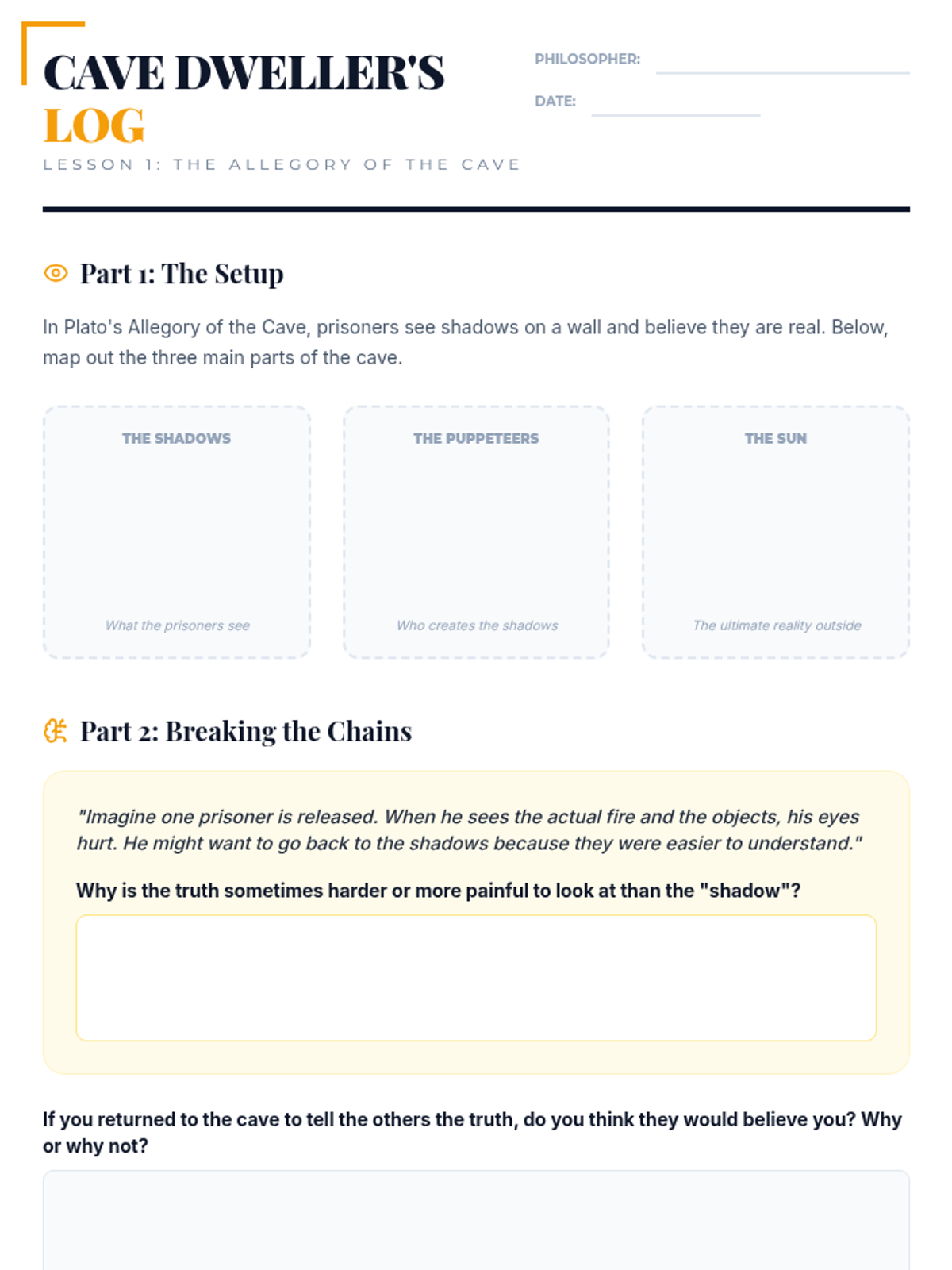 CAVE DWELLER'S LOG

LESSON 1: THE ALLEGORY OF THE CAVE

PHILOSOPHER: ____

DATE: ____

Part 1: The Setup

In Plato's Allegory of the Cave, prisoners see shadows on a wall and believe they are real. Below, map out the three main parts of the cave.

THE SHADOWS

What the prisoners see

THE PUPPETEERS

Who creates the shadows

THE SUN

The ultimate reality outside

Part 2: Breaking the Chains

"Imagine one prisoner is released. When he sees the actual fire and the objects, his eyes hurt. He might want to go back to the shadows because they were easier to understand."

Why is the truth sometimes harder or more painful to look at than the "shadow"?

If you returned to the cave to tell the others the truth, do you think they would believe you? Why or why not?